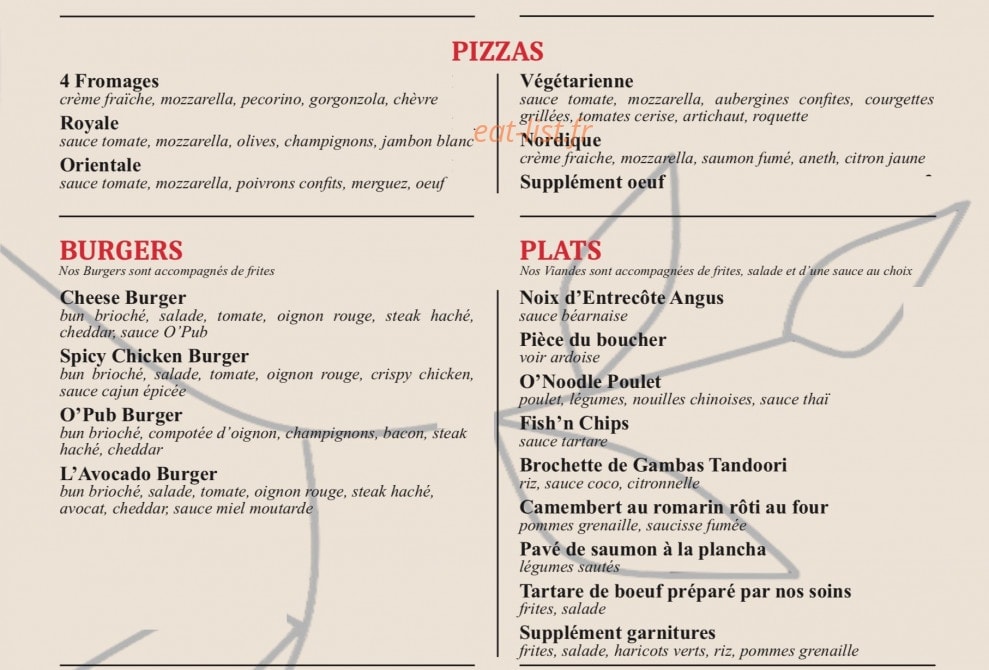 PIZZAS

4 Fromages
crème fraîche, mozzarella, pecorino, gorgonzola, chèvre

Royale
sauce tomate, mozzarella, olives, champignons, jambon blanc

Orientale
sauce tomate, mozzarella, poivrons confits, merguez, oeuf

Végétarienne
sauce tomate, mozzarella, aubergines confites, courgettes grillées, tomates cerise, artichaut, roquette

eat-list.fr

Nordique
crème fraiche, mozzarella, saumon fumé, aneth, citron jaune

Supplément oeuf

BURGERS
Nos Burgers sont accompagnés de frites

Cheese Burger
bun brioché, salade, tomate, oignon rouge, steak haché, cheddar, sauce O'Pub

Spicy Chicken Burger
bun brioché, salade, tomate, oignon rouge, crispy chicken, sauce cajun épicée

O'Pub Burger
bun brioché, compotée d'oignon, champignons, bacon, steak haché, cheddar

L'Avocado Burger
bun brioché, salade, tomate, oignon rouge, steak haché, avocat, cheddar, sauce miel moutarde

PLATS
Nos Viandes sont accompagnées de frites, salade et d'une sauce au choix

Noix d'Entrecôte Angus
sauce béarnaise

Pièce du boucher
voir ardoise

O'Noodle Poulet
poulet, légumes, nouilles chinoises, sauce thaï

Fish'n Chips
sauce tartare

Brochette de Gambas Tandoori
riz, sauce coco, citronnelle

Camembert au romarin rôti au four
pommes grenaille, saucisse fumée

Pavé de saumon à la plancha
légumes sautés

Tartare de boeuf préparé par nos soins
frites, salade

Supplément garnitures
frites, salade, haricots verts, riz, pommes grenaille